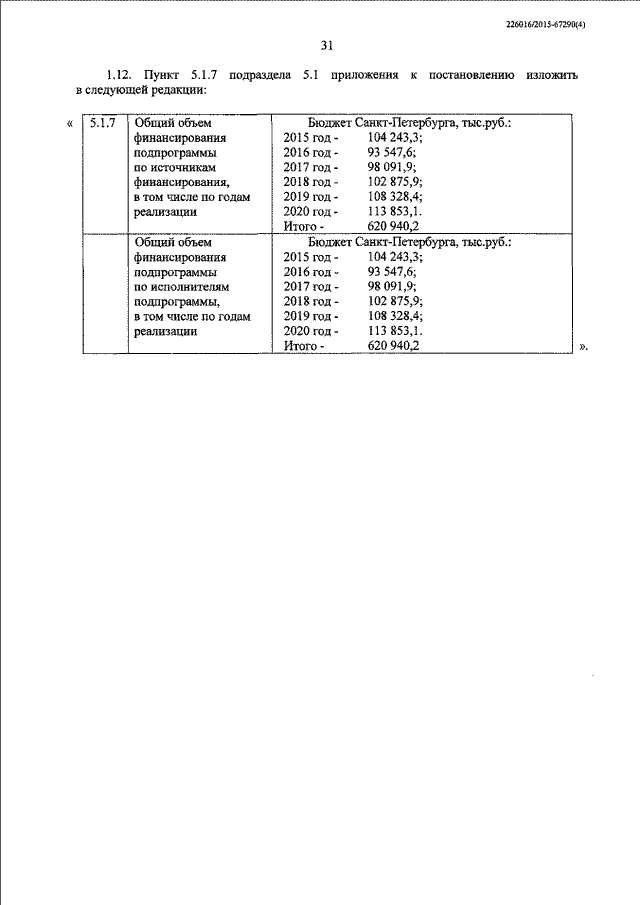 226016/2015-67290(4)

31

1.12. Пункт 5.1.7 подраздела 5.1 приложения к постановлению изложить в следующей редакции:

«

| 5.1.7 | Общий объем финансирования подпрограммы по источникам финансирования, в том числе по годам реализации | Бюджет Санкт-Петербурга, тыс.руб.: 2015 год - 104 243,3; 2016 год - 93 547,6; 2017 год - 98 091,9; 2018 год - 102 875,9; 2019 год - 108 328,4; 2020 год - 113 853,1. Итого - 620 940,2 |
|---|---|---|
| | Общий объем финансирования подпрограммы по исполнителям подпрограммы, в том числе по годам реализации | Бюджет Санкт-Петербурга, тыс.руб.: 2015 год - 104 243,3; 2016 год - 93 547,6; 2017 год - 98 091,9; 2018 год - 102 875,9; 2019 год - 108 328,4; 2020 год - 113 853,1. Итого - 620 940,2 |

».